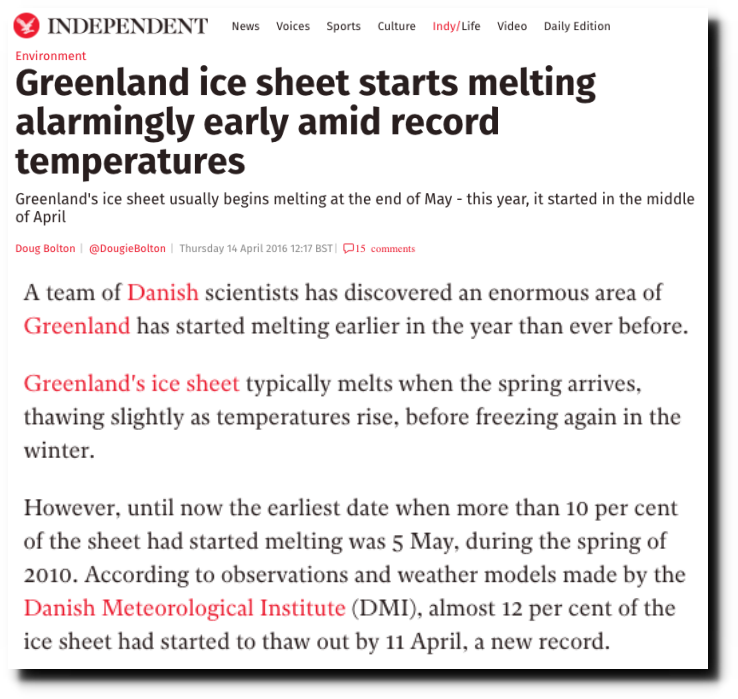 INDEPENDENT News Voices Sports Culture Indy/Life Video Daily Edition

Environment

Greenland ice sheet starts melting alarmingly early amid record temperatures

Greenland's ice sheet usually begins melting at the end of May - this year, it started in the middle of April

Doug Bolton | @DougieBolton | Thursday 14 April 2016 12:17 BST | 15 comments

A team of Danish scientists has discovered an enormous area of Greenland has started melting earlier in the year than ever before.

Greenland's ice sheet typically melts when the spring arrives, thawing slightly as temperatures rise, before freezing again in the winter.

However, until now the earliest date when more than 10 per cent of the sheet had started melting was 5 May, during the spring of 2010. According to observations and weather models made by the Danish Meteorological Institute (DMI), almost 12 per cent of the ice sheet had started to thaw out by 11 April, a new record.